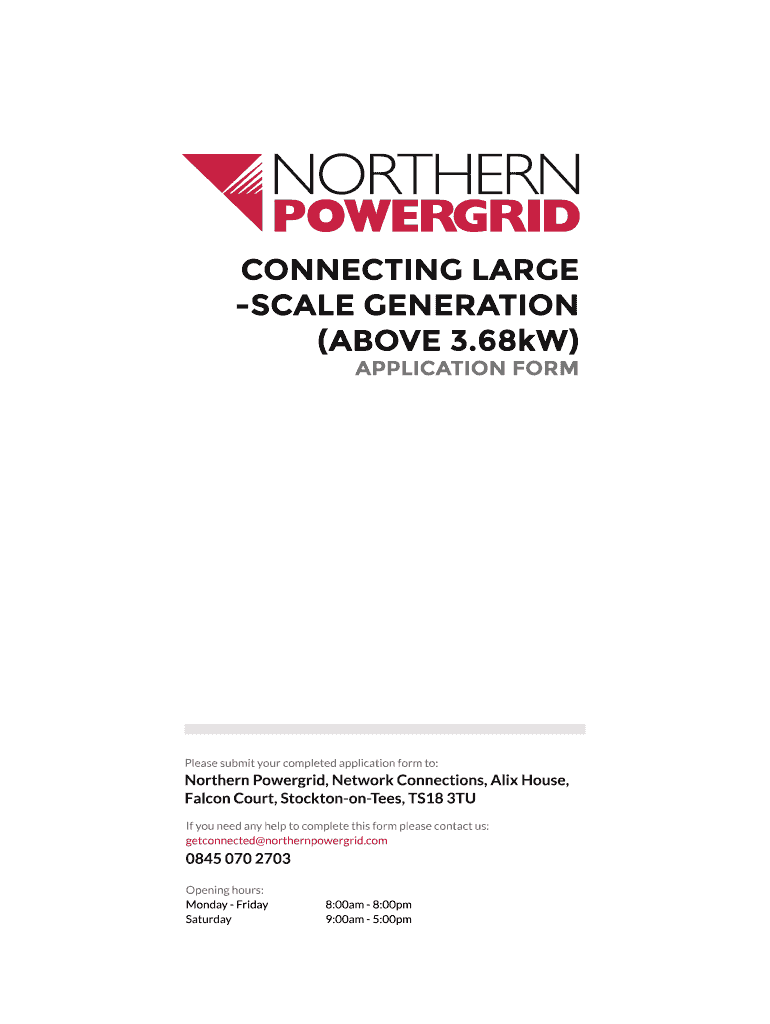 NORTHERN
POWERGRID

CONNECTING LARGE -SCALE GENERATION (ABOVE 3.68kW)
APPLICATION FORM

Please submit your completed application form to:

Northern Powergrid, Network Connections, Alix House, Falcon Court, Stockton-on-Tees, TS18 3TU

If you need any help to complete this form please contact us:
getconnected@northernpowergrid.com

0845 070 2703

Opening hours:
Monday - Friday 8:00am - 8:00pm
Saturday 9:00am - 5:00pm